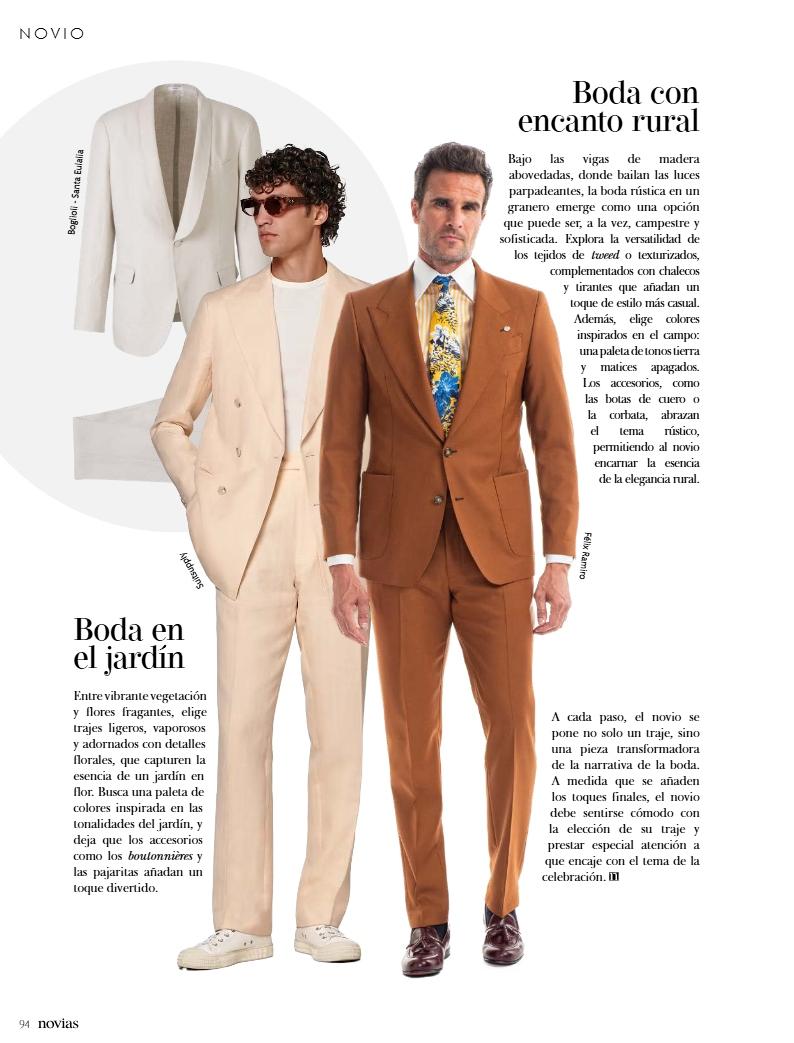 NOVIO

Boda con encanto rural

Bajo las vigas de madera abovedadas, donde bailan las luces parpadeantes, la boda rústica en un granero emerge como una opción que puede ser, a la vez, campestre y sofisticada. Explora la versatilidad de los tejidos de tweed o texturizados, complementados con chalecos y tirantes que añadan un toque de estilo más casual. Además, elige colores inspirados en el campo: una paleta de tonos tierra y matices apagados. Los accesorios, como las botas de cuero o la corbata, abrazan el tema rústico, permitiendo al novio encarnar la esencia de la elegancia rural.

Boglioli - Santa Eulalia

Suitsupply

Félix Ramiro

Boda en el jardín

Entre vibrante vegetación y flores fragantes, elige trajes ligeros, vaporosos y adornados con detalles florales, que capturen la esencia de un jardín en flor. Busca una paleta de colores inspirada en las tonalidades del jardín, y deja que los accesorios como los boutonnières y las pajaritas añadan un toque divertido.

A cada paso, el novio se pone no solo un traje, sino una pieza transformadora de la narrativa de la boda. A medida que se añaden los toques finales, el novio debe sentirse cómodo con la elección de su traje y prestar especial atención a que encaje con el tema de la celebración.

94 novias